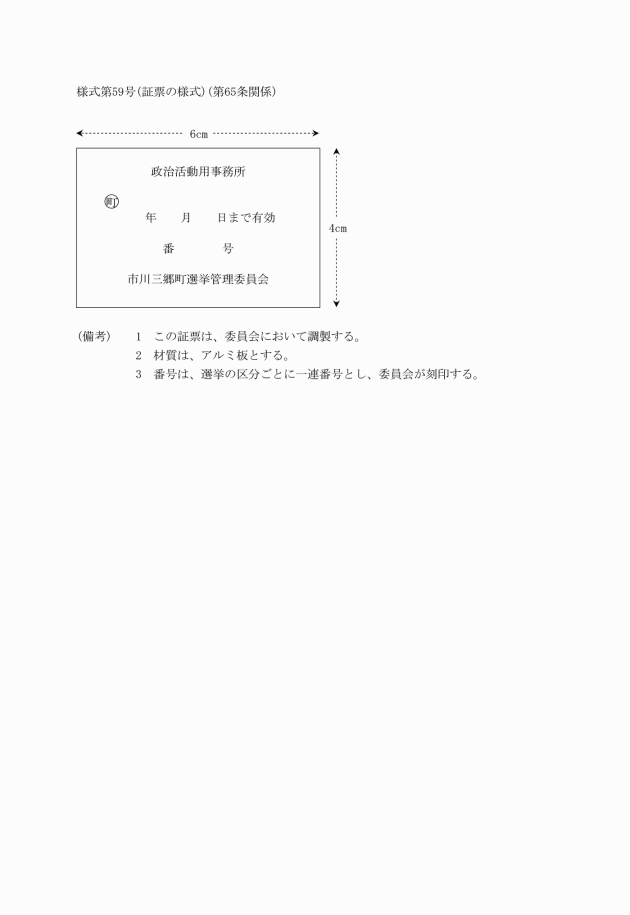 様式第59号（証票の様式）（第65条関係）

6cm

政治活動用事務所

町

年　　月　　日まで有効

番　　　　号

市川三郷町選挙管理委員会

4cm

（備考）　1　この証票は、委員会において調製する。
2　材質は、アルミ板とする。
3　番号は、選挙の区分ごとに一連番号とし、委員会が刻印する。